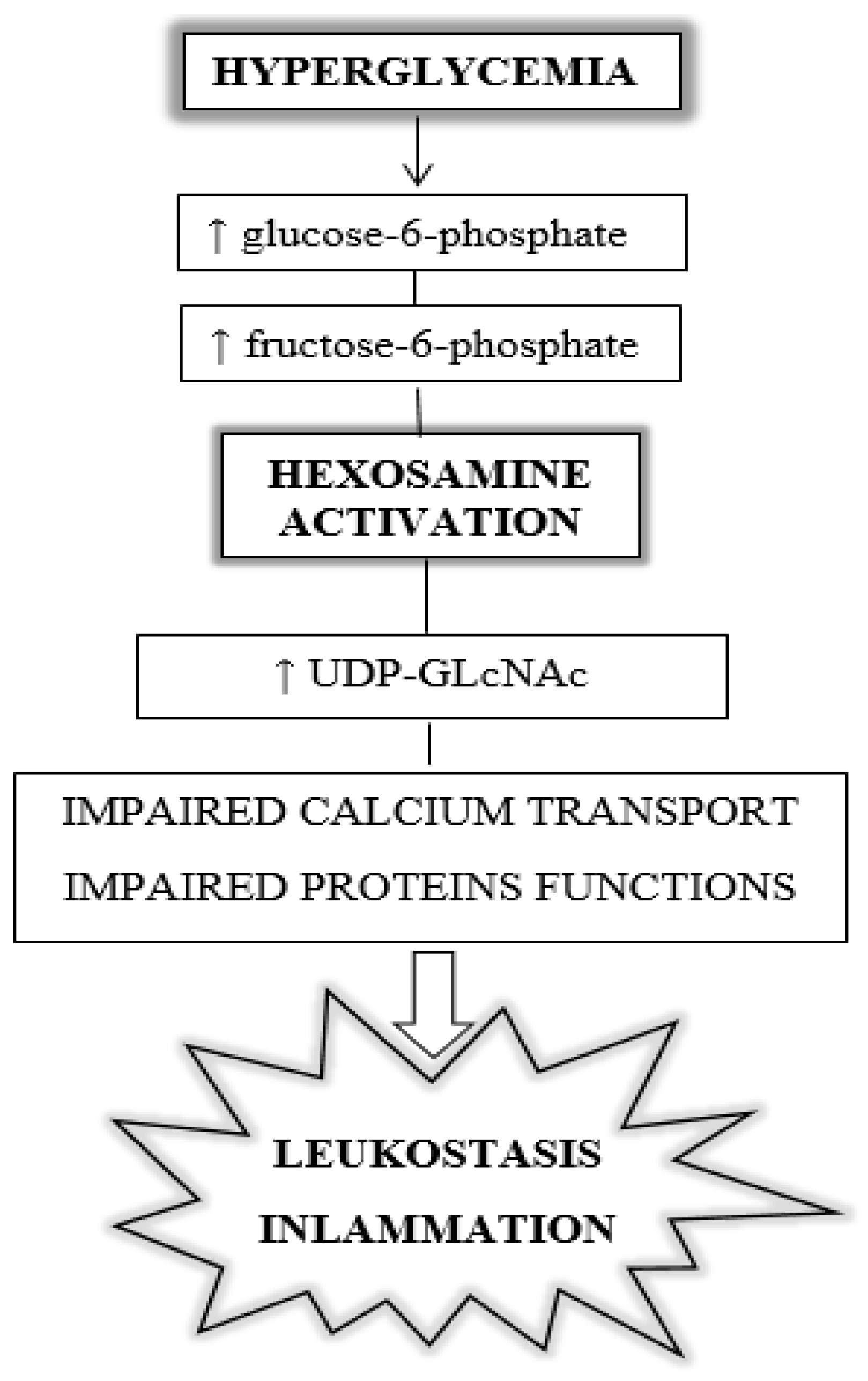 HYPERGLYCEMIA

↑ glucose-6-phosphate

↑ fructose-6-phosphate

HEXOSAMINE ACTIVATION

↑ UDP-GLcNAc

IMPAIRED CALCIUM TRANSPORT
IMPAIRED PROTEINS FUNCTIONS

LEUKOSTASIS
INLAMMATION